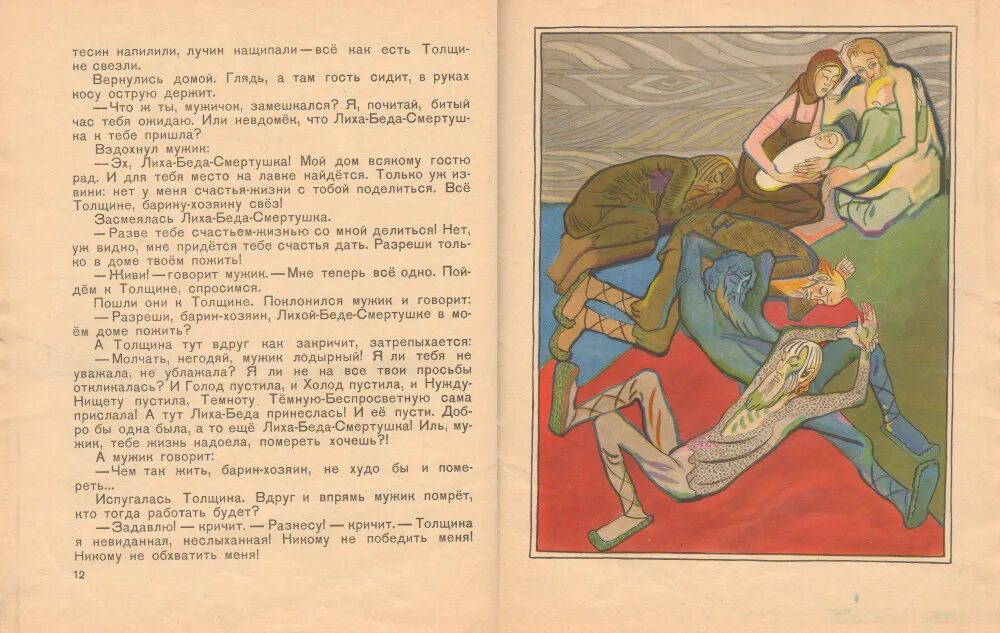 тесин напилили, лучин нащипали — всё как есть Толщине свезли.

Вернулись домой. Глядь, а там гость сидит, в руках косу острую держит.

— Что ж ты, мужичок, замешкался? Я, почитай, битый час тебя ожидаю. Или невдомёк, что Лиха-Беда-Смертушка к тебе пришла?

Вздохнул мужик:

— Эх, Лиха-Беда-Смертушка! Мой дом всякому гостю рад. И для тебя место на лавке найдётся. Только уж извини: нет у меня счастья-жизни с тобой поделиться. Всё Толщине, барину-хозяину свёз!

Засмеялась Лиха-Беда-Смертушка.

— Разве тебе счастьем-жизнью со мной делиться! Нет, уж видно, мне придётся тебе счастья дать. Разреши только в доме твоём пожить!

— Живи! — говорит мужик. — Мне теперь всё одно. Пойдём к Толщине, спросимся.

Пошли они к Толщине. Поклонился мужик и говорит:

— Разреши, барин-хозяин, Лихой-Беде-Смертушке в моём доме пожить?

А Толщина тут вдруг как закричит, затрепыхается:

— Молчать, негодяй, мужик лодырный! Я ли тебя не уважала, не ублажала? Я ли не на все твои просьбы откликалась? И Голод пустила, и Холод пустила, и Нужду-Нищету пустила, Темноту, Тёмную-Беспросветную сама прислала! А тут Лиха-Беда принеслась! И её пусти. Добро бы одна была, а то ещё Лиха-Беда-Смертушка! Иль, мужик, тебе жизнь надоела, помереть хочешь?!

А мужик говорит:

— Чем так жить, барин-хозяин, не худо бы и помереть...

Испугалась Толщина. Вдруг и впрямь мужик помрёт, кто тогда работать будет?

— Задавлю! — кричит. — Разнесу! — кричит. — Толщина я невиданная, неслыханная! Никому не победить меня! Никому не обхватить меня!

12